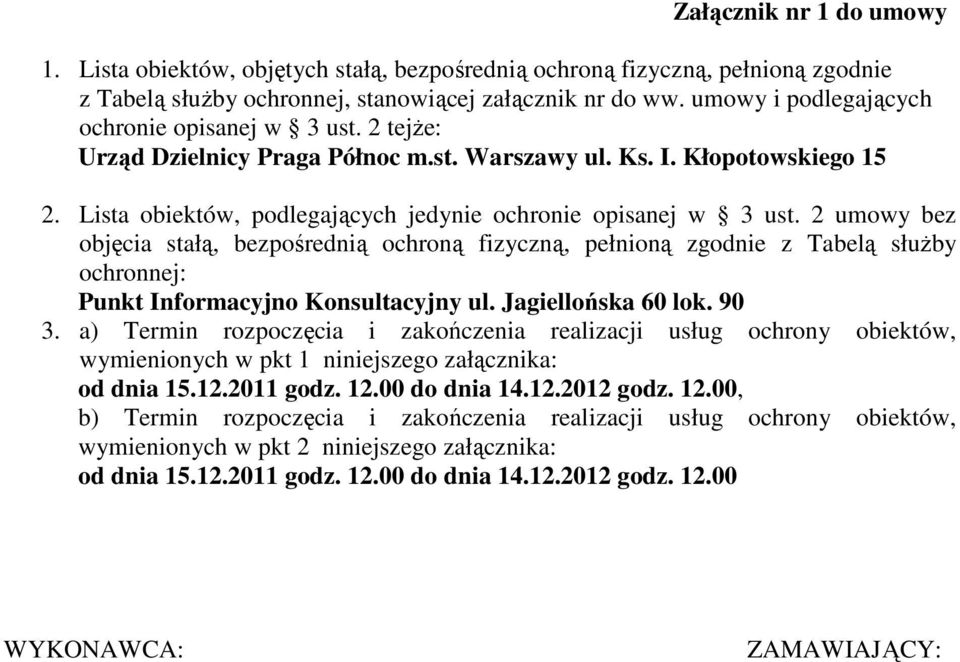 Załącznik nr 1 do umowy

1. Lista obiektów, objętych stałą, bezpośrednią ochroną fizyczną, pełnioną zgodnie z Tabelą służby ochronnej, stanowiącej załącznik nr do ww. umowy i podlegających ochronie opisanej w § 3 ust. 2 tejże:
Urząd Dzielnicy Praga Północ m.st. Warszawy ul. Ks. I. Kłopotowskiego 15

2. Lista obiektów, podlegających jedynie ochronie opisanej w § 3 ust. 2 umowy bez objęcia stałą, bezpośrednią ochroną fizyczną, pełnioną zgodnie z Tabelą służby ochronnej:
Punkt Informacyjno Konsultacyjny ul. Jagiellońska 60 lok. 90

3. a) Termin rozpoczęcia i zakończenia realizacji usług ochrony obiektów, wymienionych w pkt 1 niniejszego załącznika:
od dnia 15.12.2011 godz. 12.00 do dnia 14.12.2012 godz. 12.00,
b) Termin rozpoczęcia i zakończenia realizacji usług ochrony obiektów, wymienionych w pkt 2 niniejszego załącznika:
od dnia 15.12.2011 godz. 12.00 do dnia 14.12.2012 godz. 12.00

WYKONAWCA:

ZAMAWIAJĄCY: